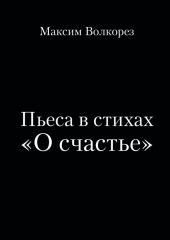 Максим Волкорез

Пьеса в стихах
«О счастье»